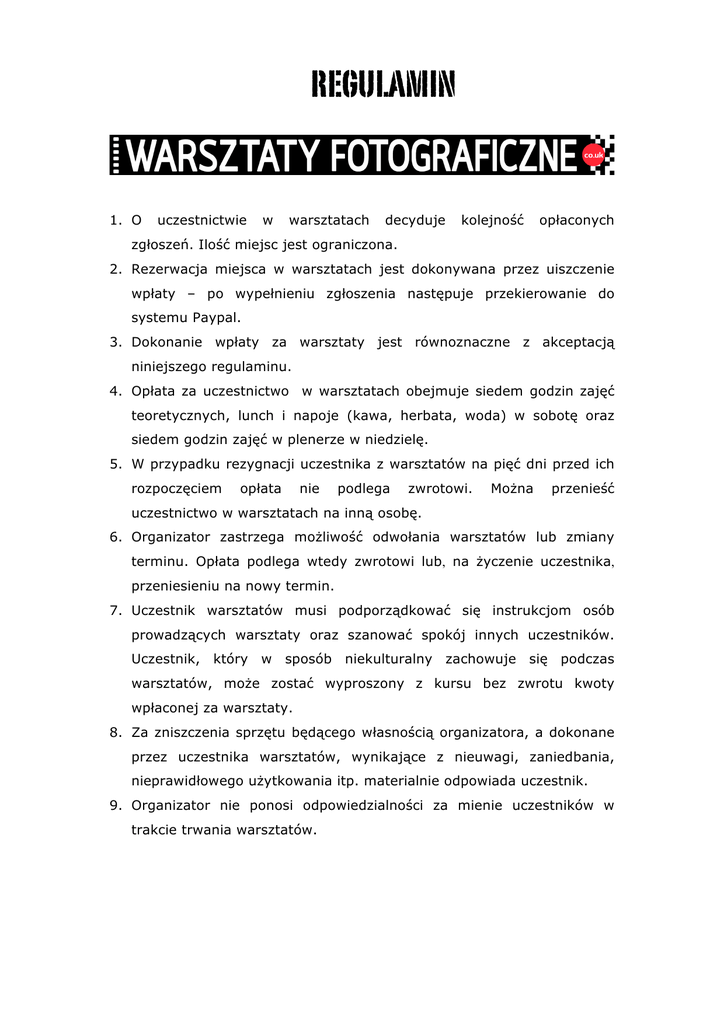 REGULAMIN

WARSZTATY FOTOGRAFICZNE co.uk

1. O uczestnictwie w warsztatach decyduje kolejność opłaconych zgłoszeń. Ilość miejsc jest ograniczona.
2. Rezerwacja miejsca w warsztatach jest dokonywana przez uiszczenie wpłaty – po wypełnieniu zgłoszenia następuje przekierowanie do systemu Paypal.
3. Dokonanie wpłaty za warsztaty jest równoznaczne z akceptacją niniejszego regulaminu.
4. Opłata za uczestnictwo w warsztatach obejmuje siedem godzin zajęć teoretycznych, lunch i napoje (kawa, herbata, woda) w sobotę oraz siedem godzin zajęć w plenerze w niedzielę.
5. W przypadku rezygnacji uczestnika z warsztatów na pięć dni przed ich rozpoczęciem opłata nie podlega zwrotowi. Można przenieść uczestnictwo w warsztatach na inną osobę.
6. Organizator zastrzega możliwość odwołania warsztatów lub zmiany terminu. Opłata podlega wtedy zwrotowi lub, na życzenie uczestnika, przeniesieniu na nowy termin.
7. Uczestnik warsztatów musi podporządkować się instrukcjom osób prowadzących warsztaty oraz szanować spokój innych uczestników. Uczestnik, który w sposób niekulturalny zachowuje się podczas warsztatów, może zostać wyproszony z kursu bez zwrotu kwoty wpłaconej za warsztaty.
8. Za zniszczenia sprzętu będącego własnością organizatora, a dokonane przez uczestnika warsztatów, wynikające z nieuwagi, zaniedbania, nieprawidłowego użytkowania itp. materialnie odpowiada uczestnik.
9. Organizator nie ponosi odpowiedzialności za mienie uczestników w trakcie trwania warsztatów.